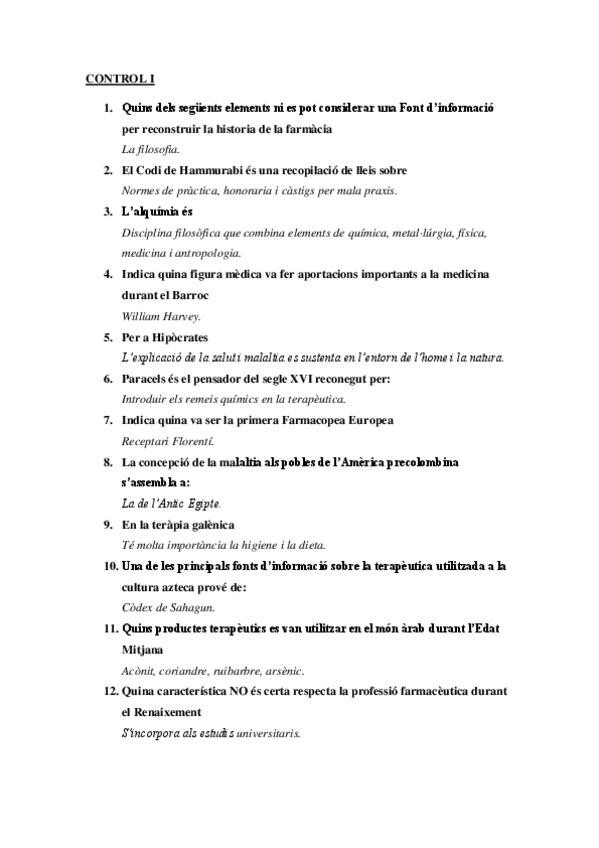 CONTROL I

1. Quins dels següents elements ni es pot considerar una Font d'informació per reconstruir la historia de la farmàcia

La filosofia.

2. El Codi de Hammurabi és una recopilació de lleis sobre

Normes de pràctica, honoraria i càstigs per mala praxis.

3. L'alquímia és

Disciplina filosòfica que combina elements de química, metal·lúrgia, física, medicina i antropologia.

4. Indica quina figura mèdica va fer aportacions importants a la medicina durant el Barroc

William Harvey.

5. Per a Hipòcrates

L'explicació de la salut i malaltia es sustenta en l'entorn de l'home i la natura.

6. Paracels és el pensador del segle XVI reconegut per:

Introduir els remeis químics en la terapèutica.

7. Indica quina va ser la primera Farmacopea Europea

Receptari Florentí.

8. La concepció de la malaltia als pobles de l'Amèrica precolombina s'assembla a:

La de l'Antic Egipte.

9. En la teràpia galènica

Té molta importància la higiene i la dieta.

10. Una de les principals fonts d'informació sobre la terapèutica utilitzada a la cultura azteca prové de:

Còdex de Sahagun.

11. Quins productes terapèutics es van utilitzar en el món àrab durant l'Edat Mitjana

Acònit, coriandre, ruibarbre, arsènic.

12. Quina característica NO és certa respecta la professió farmacèutica durant el Renaixement

S'incorpora als estudis universitaris.